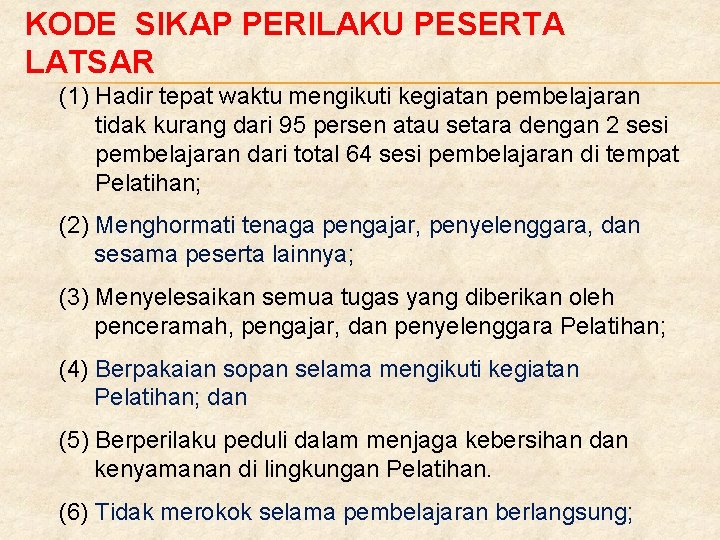 KODE SIKAP PERILAKU PESERTA LATSAR

(1) Hadir tepat waktu mengikuti kegiatan pembelajaran tidak kurang dari 95 persen atau setara dengan 2 sesi pembelajaran dari total 64 sesi pembelajaran di tempat Pelatihan;

(2) Menghormati tenaga pengajar, penyelenggara, dan sesama peserta lainnya;

(3) Menyelesaikan semua tugas yang diberikan oleh penceramah, pengajar, dan penyelenggara Pelatihan;

(4) Berpakaian sopan selama mengikuti kegiatan Pelatihan; dan

(5) Berperilaku peduli dalam menjaga kebersihan dan kenyamanan di lingkungan Pelatihan.

(6) Tidak merokok selama pembelajaran berlangsung;